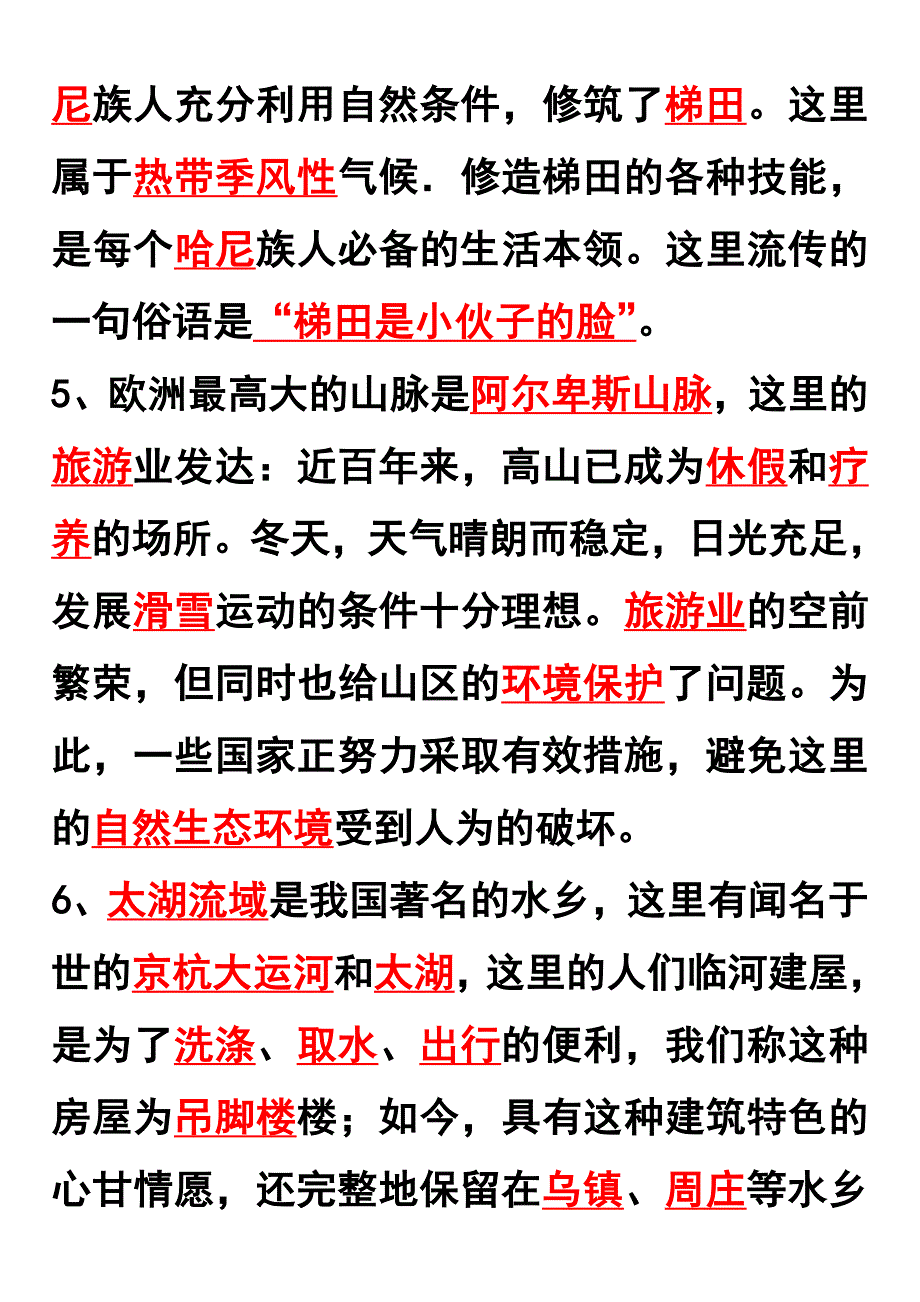 尼族人充分利用自然条件，修筑了梯田。这里属于热带季风性气候．修造梯田的各种技能，是每个哈尼族人必备的生活本领。这里流传的一句俗语是“梯田是小伙子的脸”。

5、欧洲最高大的山脉是阿尔卑斯山脉，这里的旅游业发达：近百年来，高山已成为休假和疗养的场所。冬天，天气晴朗而稳定，日光充足，发展滑雪运动的条件十分理想。旅游业的空前繁荣，但同时也给山区的环境保护了问题。为此，一些国家正努力采取有效措施，避免这里的自然生态环境受到人为的破坏。

6、太湖流域是我国著名的水乡，这里有闻名于世的京杭大运河和太湖，这里的人们临河建屋，是为了洗涤、取水、出行的便利，我们称这种房屋为吊脚楼楼；如今，具有这种建筑特色的心甘情愿，还完整地保留在乌镇、周庄等水乡